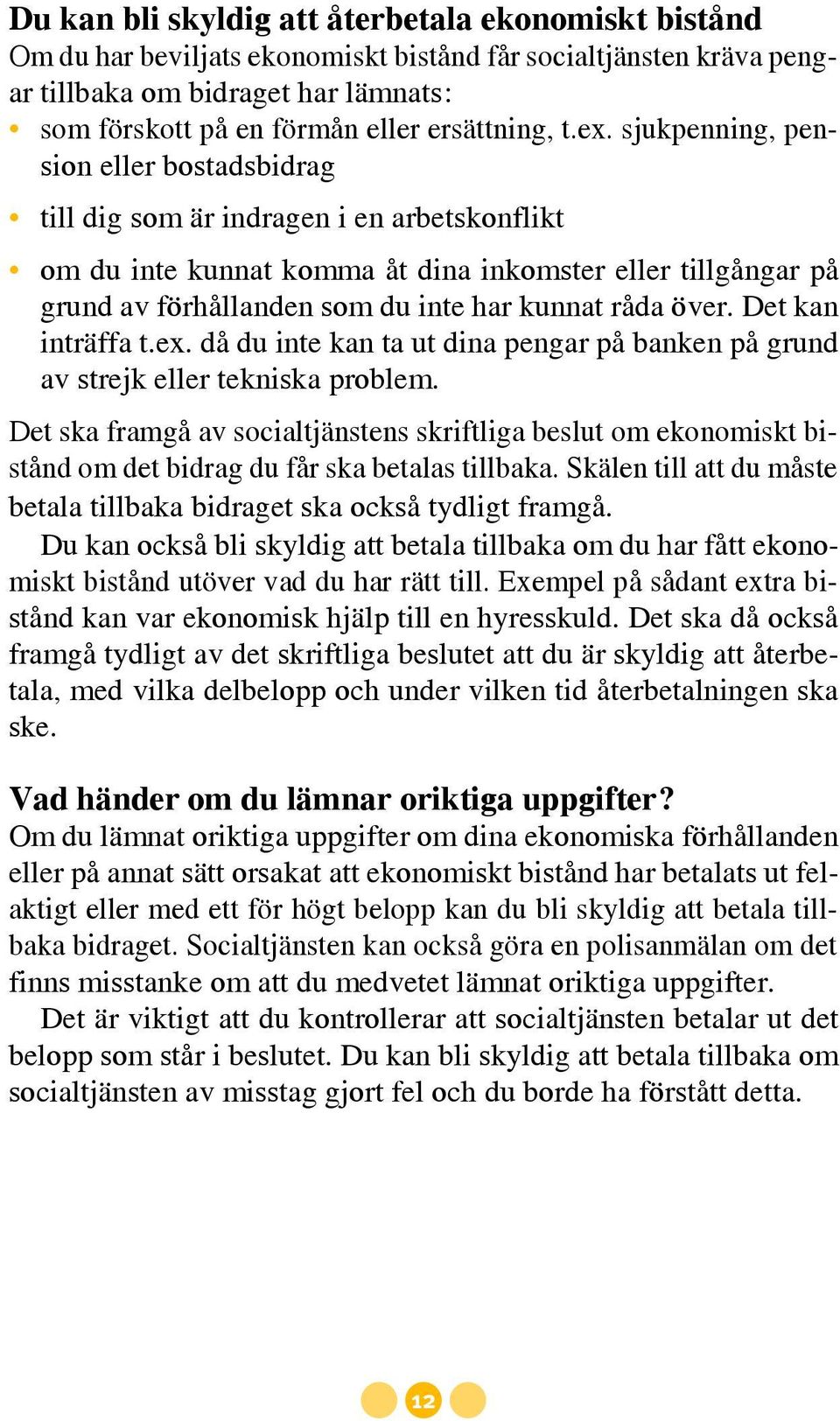 Du kan bli skyldig att återbetala ekonomiskt bistånd
Om du har beviljats ekonomiskt bistånd får socialtjänsten kräva pengar tillbaka om bidraget har lämnats:
• som förskott på en förmån eller ersättning, t.ex. sjukpenning, pension eller bostadsbidrag
• till dig som är indragen i en arbetskonflikt
• om du inte kunnat komma åt dina inkomster eller tillgångar på grund av förhållanden som du inte har kunnat råda över. Det kan inträffa t.ex. då du inte kan ta ut dina pengar på banken på grund av strejk eller tekniska problem.

Det ska framgå av socialtjänstens skriftliga beslut om ekonomiskt bistånd om det bidrag du får ska betalas tillbaka. Skälen till att du måste betala tillbaka bidraget ska också tydligt framgå.
Du kan också bli skyldig att betala tillbaka om du har fått ekonomiskt bistånd utöver vad du har rätt till. Exempel på sådant extra bistånd kan var ekonomisk hjälp till en hyresskuld. Det ska då också framgå tydligt av det skriftliga beslutet att du är skyldig att återbetala, med vilka delbelopp och under vilken tid återbetalningen ska ske.

Vad händer om du lämnar oriktiga uppgifter?
Om du lämnat oriktiga uppgifter om dina ekonomiska förhållanden eller på annat sätt orsakat att ekonomiskt bistånd har betalats ut felaktigt eller med ett för högt belopp kan du bli skyldig att betala tillbaka bidraget. Socialtjänsten kan också göra en polisanmälan om det finns misstanke om att du medvetet lämnat oriktiga uppgifter.
Det är viktigt att du kontrollerar att socialtjänsten betalar ut det belopp som står i beslutet. Du kan bli skyldig att betala tillbaka om socialtjänsten av misstag gjort fel och du borde ha förstått detta.

12